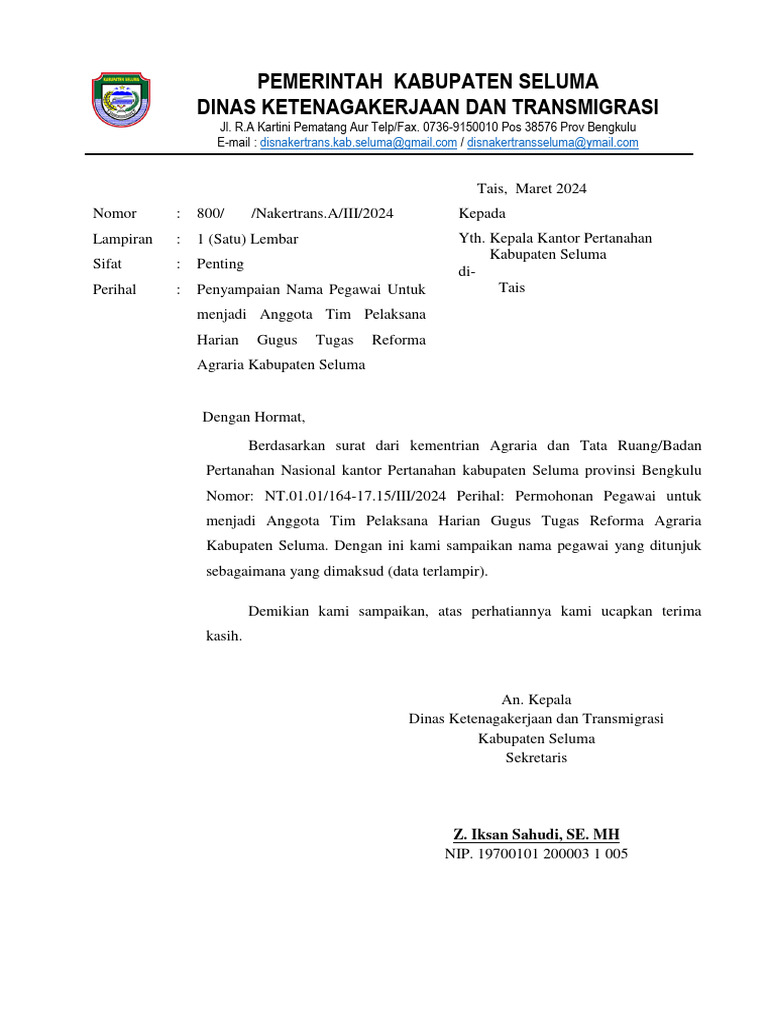 KABUPATEN SELUMA

PEMERINTAH KABUPATEN SELUMA
DINAS KETENAGAKERJAAN DAN TRANSMIGRASI
Jl. R.A Kartini Pematang Aur Telp/Fax. 0736-9150010 Pos 38576 Prov Bengkulu
E-mail : disnakertrans.kab.seluma@gmail.com / disnakertransseluma@ymail.com

Tais, Maret 2024

Nomor : 800/ /Nakertrans.A/III/2024
Lampiran : 1 (Satu) Lembar
Sifat : Penting
Perihal : Penyampaian Nama Pegawai Untuk menjadi Anggota Tim Pelaksana Harian Gugus Tugas Reforma Agraria Kabupaten Seluma

Kepada
Yth. Kepala Kantor Pertanahan Kabupaten Seluma
di-
Tais

Dengan Hormat,

Berdasarkan surat dari kementrian Agraria dan Tata Ruang/Badan Pertanahan Nasional kantor Pertanahan kabupaten Seluma provinsi Bengkulu Nomor: NT.01.01/164-17.15/III/2024 Perihal: Permohonan Pegawai untuk menjadi Anggota Tim Pelaksana Harian Gugus Tugas Reforma Agraria Kabupaten Seluma. Dengan ini kami sampaikan nama pegawai yang ditunjuk sebagaimana yang dimaksud (data terlampir).

Demikian kami sampaikan, atas perhatiannya kami ucapkan terima kasih.

An. Kepala
Dinas Ketenagakerjaan dan Transmigrasi
Kabupaten Seluma
Sekretaris

Z. Iksan Sahudi, SE. MH
NIP. 19700101 200003 1 005